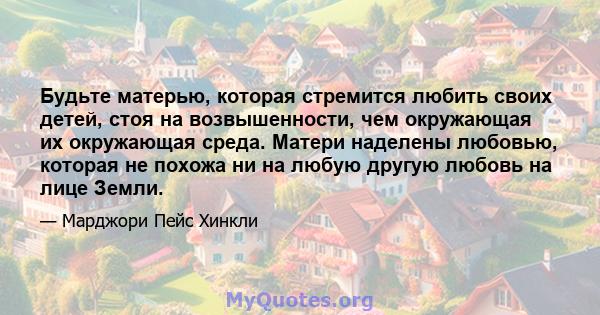 Будьте матерью, которая стремится любить своих детей, стоя на возвышенности, чем окружающая их окружающая среда. Матери наделены любовью, которая не похожа ни на любую другую любовь на лице Земли.

— Марджори Пейс Хинкли

MyQuotes.org